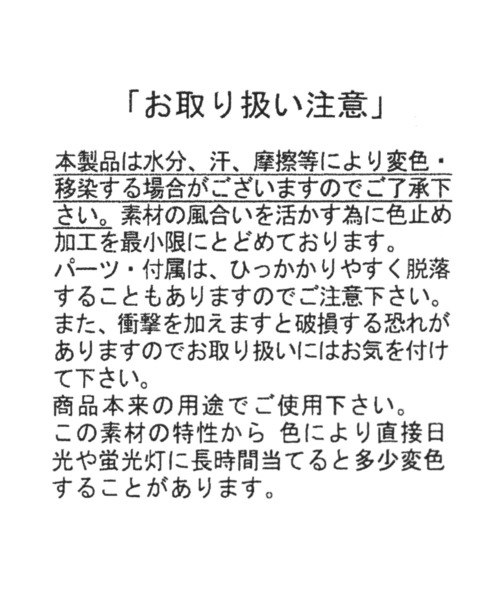 「お取り扱い注意」

本製品は水分、汗、摩擦等により変色・移染する場合がございますのでご了承下さい。素材の風合いを活かす為に色止め加工を最小限にとどめております。
パーツ・付属は、ひっかかりやすく脱落することもありますのでご注意下さい。
また、衝撃を加えますと破損する恐れがありますのでお取り扱いにはお気を付けて下さい。
商品本来の用途でご使用下さい。
この素材の特性から 色により直接日光や蛍光灯に長時間当てると多少変色することがあります。